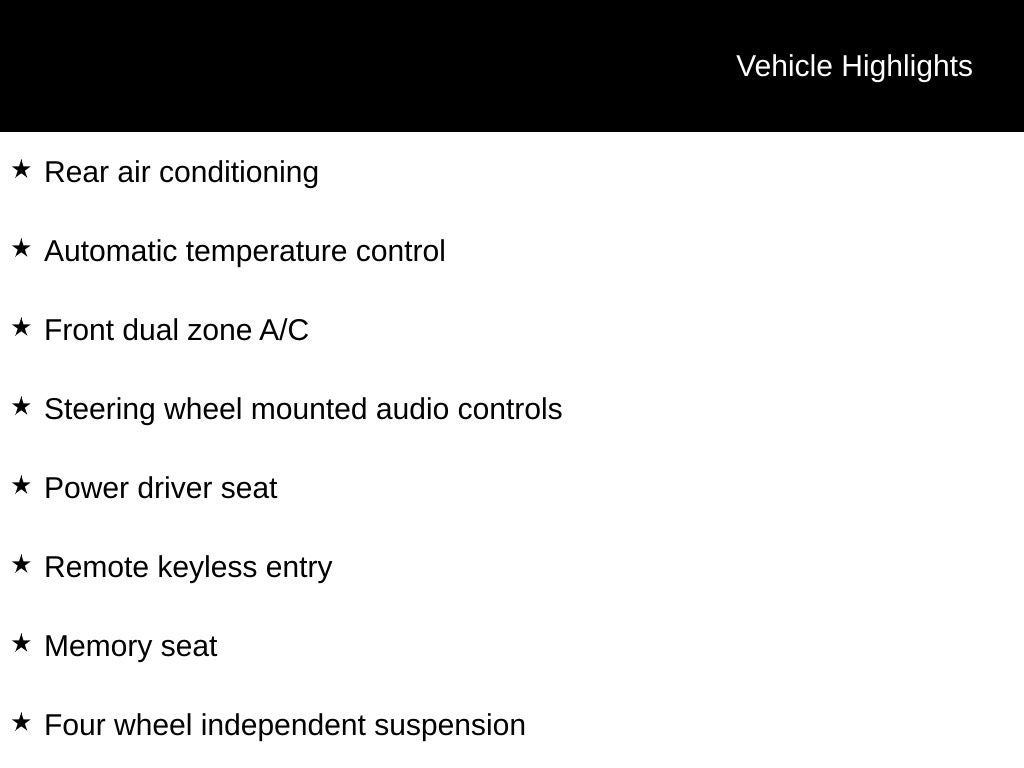 Vehicle Highlights

★ Rear air conditioning

★ Automatic temperature control

★ Front dual zone A/C

★ Steering wheel mounted audio controls

★ Power driver seat

★ Remote keyless entry

★ Memory seat

★ Four wheel independent suspension